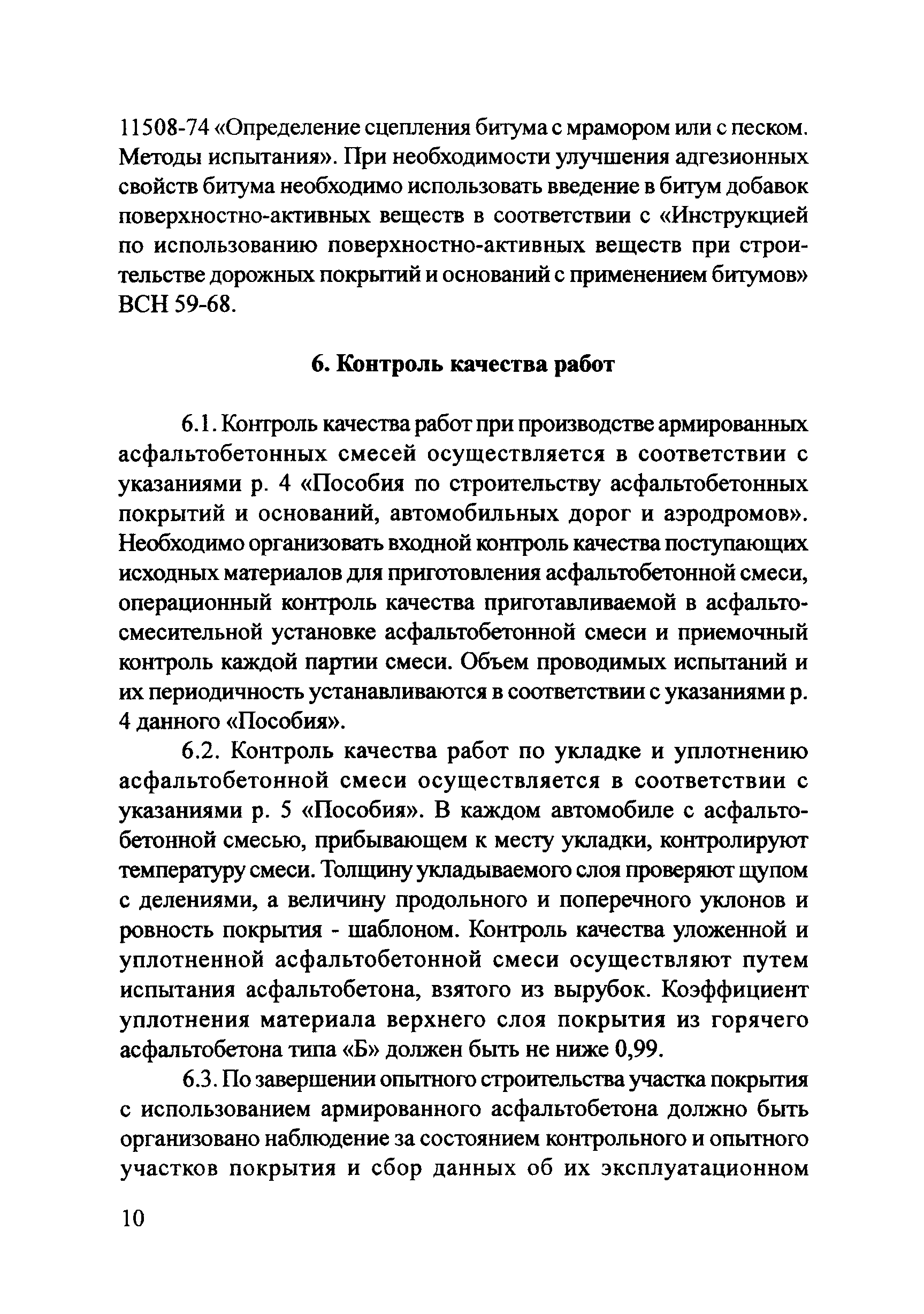 11508-74 «Определение сцепления битума с мрамором или с песком. Методы испытания». При необходимости улучшения адгезионных свойств битума необходимо использовать введение в битум добавок поверхностно-активных веществ в соответствии с «Инструкцией по использованию поверхностно-активных веществ при строительстве дорожных покрытий и оснований с применением битумов» ВСН 59-68.

6. Контроль качества работ

6.1. Контроль качества работ при производстве армированных асфальтобетонных смесей осуществляется в соответствии с указаниями р. 4 «Пособия по строительству асфальтобетонных покрытий и оснований, автомобильных дорог и аэродромов». Необходимо организовать входной контроль качества поступающих исходных материалов для приготовления асфальтобетонной смеси, операционный контроль качества приготавливаемой в асфальтосмесительной установке асфальтобетонной смеси и приемочный контроль каждой партии смеси. Объем проводимых испытаний и их периодичность устанавливаются в соответствии с указаниями р. 4 данного «Пособия».

6.2. Контроль качества работ по укладке и уплотнению асфальтобетонной смеси осуществляется в соответствии с указаниями р. 5 «Пособия». В каждом автомобиле с асфальтобетонной смесью, прибывающем к месту укладки, контролируют температуру смеси. Толщину укладываемого слоя проверяют щупом с делениями, а величину продольного и поперечного уклонов и ровность покрытия - шаблоном. Контроль качества уложенной и уплотненной асфальтобетонной смеси осуществляют путем испытания асфальтобетона, взятого из вырубок. Коэффициент уплотнения материала верхнего слоя покрытия из горячего асфальтобетона типа «Б» должен быть не ниже 0,99.

6.3. По завершении опытного строительства участка покрытия с использованием армированного асфальтобетона должно быть организовано наблюдение за состоянием контрольного и опытного участков покрытия и сбор данных об их эксплуатационном

10